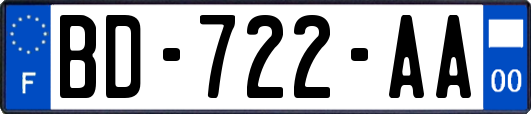 F
BD-722-AA
00